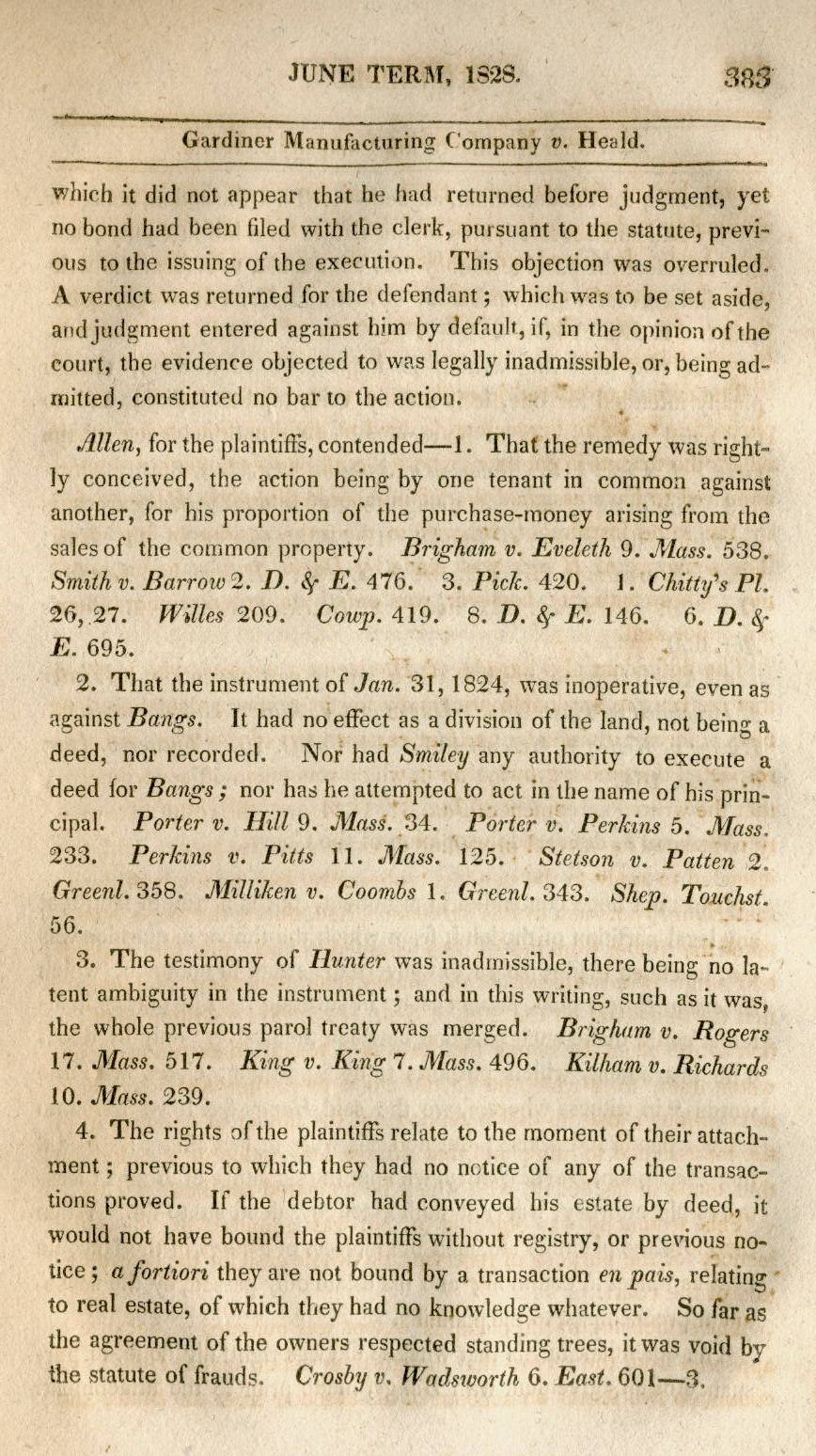 JUNE TERM, 1828. 383

Gardiner Manufacturing Company v. Heald.

which it did not appear that he had returned before judgment, yet no bond had been filed with the clerk, pursuant to the statute, previous to the issuing of the execution. This objection was overruled. A verdict was returned for the defendant; which was to be set aside, and judgment entered against him by default, if, in the opinion of the court, the evidence objected to was legally inadmissible, or, being admitted, constituted no bar to the action.

Allen, for the plaintiffs, contended—1. That the remedy was rightly conceived, the action being by one tenant in common against another, for his proportion of the purchase-money arising from the sales of the common property. Brigham v. Eveleth 9. Mass. 538. Smith v. Barrow 2. D. & E. 476. 3. Pick. 420. 1. Chitty's Pl. 26, 27. Willes 209. Cowp. 419. 8. D. & E. 146. 6. D. & E. 695.

2. That the instrument of Jan. 31, 1824, was inoperative, even as against Bangs. It had no effect as a division of the land, not being a deed, nor recorded. Nor had Smiley any authority to execute a deed for Bangs; nor has he attempted to act in the name of his principal. Porter v. Hill 9. Mass. 34. Porter v. Perkins 5. Mass. 233. Perkins v. Pitts 11. Mass. 125. Stetson v. Patten 2. Greenl. 358. Milliken v. Coombs 1. Greenl. 343. Shep. Touchst. 56.

3. The testimony of Hunter was inadmissible, there being no latent ambiguity in the instrument; and in this writing, such as it was, the whole previous parol treaty was merged. Brigham v. Rogers 17. Mass. 517. King v. King 7. Mass. 496. Kilham v. Richards 10. Mass. 239.

4. The rights of the plaintiffs relate to the moment of their attachment; previous to which they had no notice of any of the transactions proved. If the debtor had conveyed his estate by deed, it would not have bound the plaintiffs without registry, or previous notice; a fortiori they are not bound by a transaction en pais, relating to real estate, of which they had no knowledge whatever. So far as the agreement of the owners respected standing trees, it was void by the statute of frauds. Crosby v. Wadsworth 6. East. 601—3.